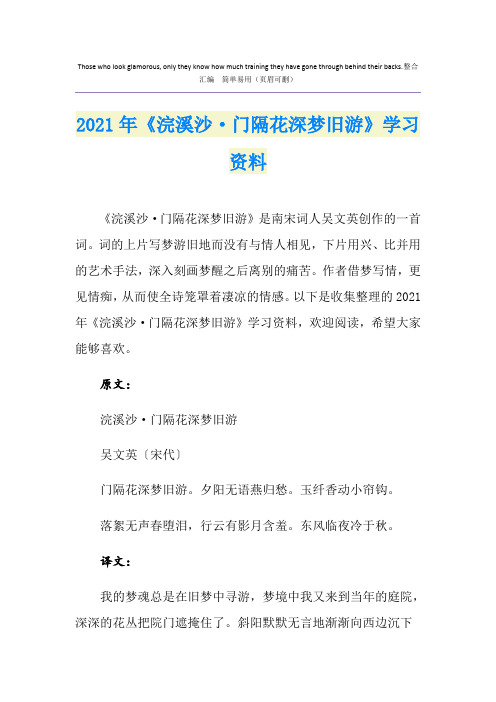 Those who look glamorous, only they know how much training they have gone through behind their backs.整合汇编　简单易用（页眉可删）

2021年《浣溪沙·门隔花深梦旧游》学习资料

《浣溪沙·门隔花深梦旧游》是南宋词人吴文英创作的一首词。词的上片写梦游旧地而没有与情人相见，下片用兴、比并用的艺术手法，深入刻画梦醒之后离别的痛苦。作者借梦写情，更见情痴，从而使全诗笼罩着凄凉的情感。以下是收集整理的2021年《浣溪沙·门隔花深梦旧游》学习资料，欢迎阅读，希望大家能够喜欢。

原文：

浣溪沙·门隔花深梦旧游

吴文英〔宋代〕

门隔花深梦旧游。夕阳无语燕归愁。玉纤香动小帘钩。

落絮无声春堕泪，行云有影月含羞。东风临夜冷于秋。

译文：

我的梦魂总是在旧梦中寻游，梦境中我又来到当年的庭院，深深的花丛把院门遮掩住了。斜阳默默无言地渐渐向西边沉下